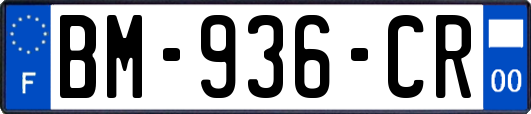 F

BM-936-CR

00